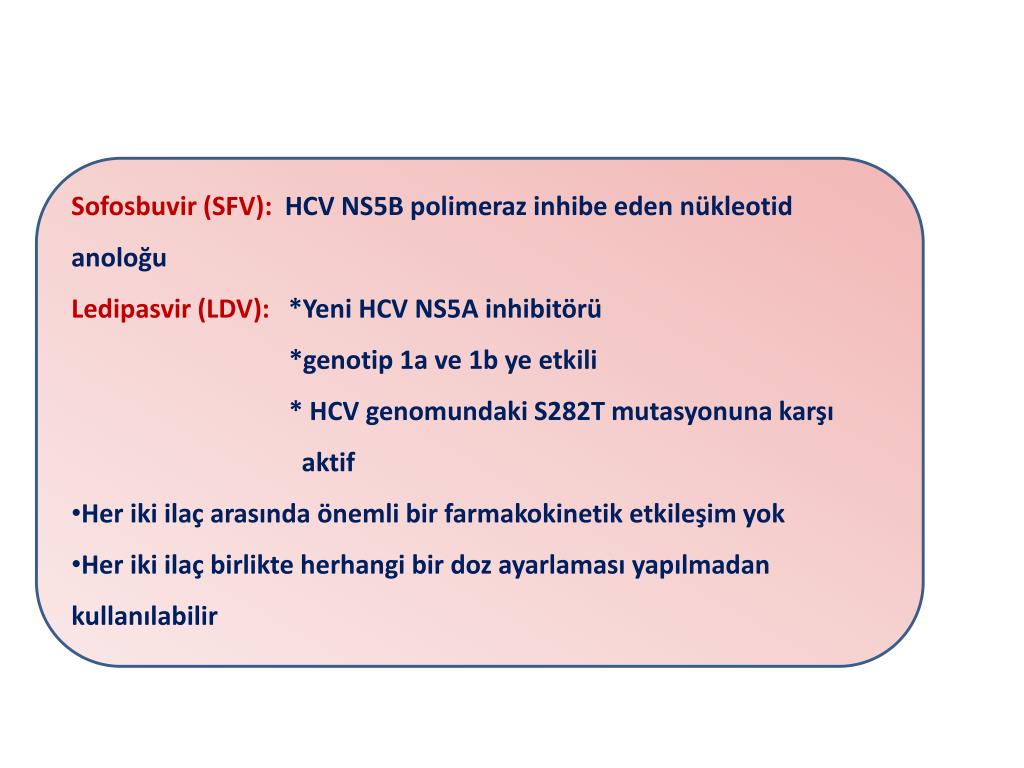 Sofosbuvir (SFV): HCV NS5B polimeraz inhibe eden nükleotid anoloğu

Ledipasvir (LDV): *Yeni HCV NS5A inhibitörü

*genotip 1a ve 1b ye etkili

* HCV genomundaki S282T mutasyonuna karşı aktif

•Her iki ilaç arasında önemli bir farmakokinetik etkileşim yok

•Her iki ilaç birlikte herhangi bir doz ayarlaması yapılmadan kullanılabilir